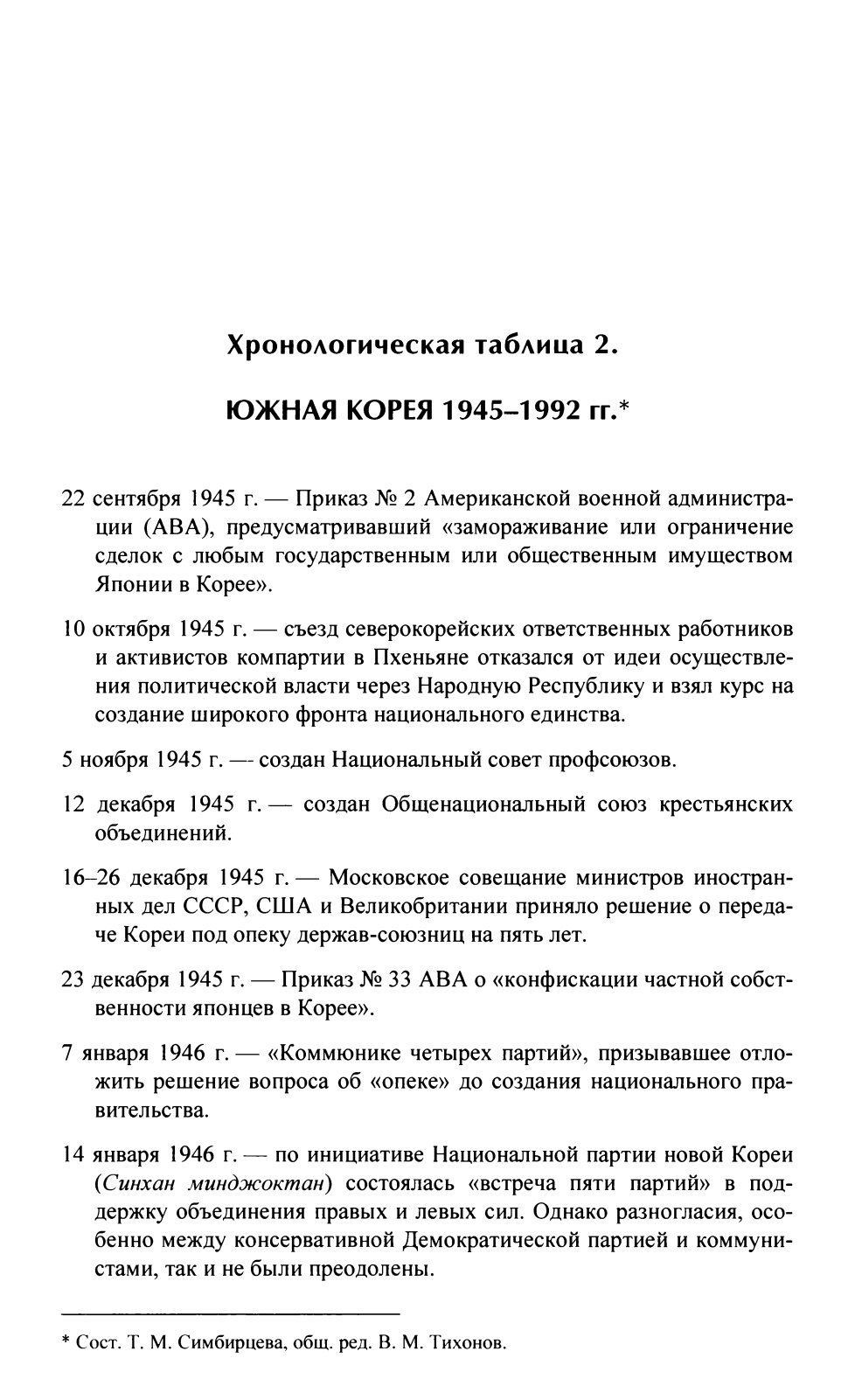 Хронологическая таблица 2.

ЮЖНАЯ КОРЕЯ 1945–1992 гг.*

22 сентября 1945 г. — Приказ № 2 Американской военной администрации (АВА), предусматривавший «замораживание или ограничение сделок с любым государственным или общественным имуществом Японии в Корее».

10 октября 1945 г. — съезд северокорейских ответственных работников и активистов компартии в Пхеньяне отказался от идеи осуществления политической власти через Народную Республику и взял курс на создание широкого фронта национального единства.

5 ноября 1945 г. — создан Национальный совет профсоюзов.

12 декабря 1945 г. — создан Общенациональный союз крестьянских объединений.

16–26 декабря 1945 г. — Московское совещание министров иностранных дел СССР, США и Великобритании приняло решение о передаче Кореи под опеку держав-союзниц на пять лет.

23 декабря 1945 г. — Приказ № 33 АВА о «конфискации частной собственности японцев в Корее».

7 января 1946 г. — «Коммюнике четырех партий», призывавшее отложить решение вопроса об «опеке» до создания национального правительства.

14 января 1946 г. — по инициативе Национальной партии новой Кореи (Синхан минджоктан) состоялась «встреча пяти партий» в поддержку объединения правых и левых сил. Однако разногласия, особенно между консервативной Демократической партией и коммунистами, так и не были преодолены.

* Сост. Т. М. Симбирцева, общ. ред. В. М. Тихонов.